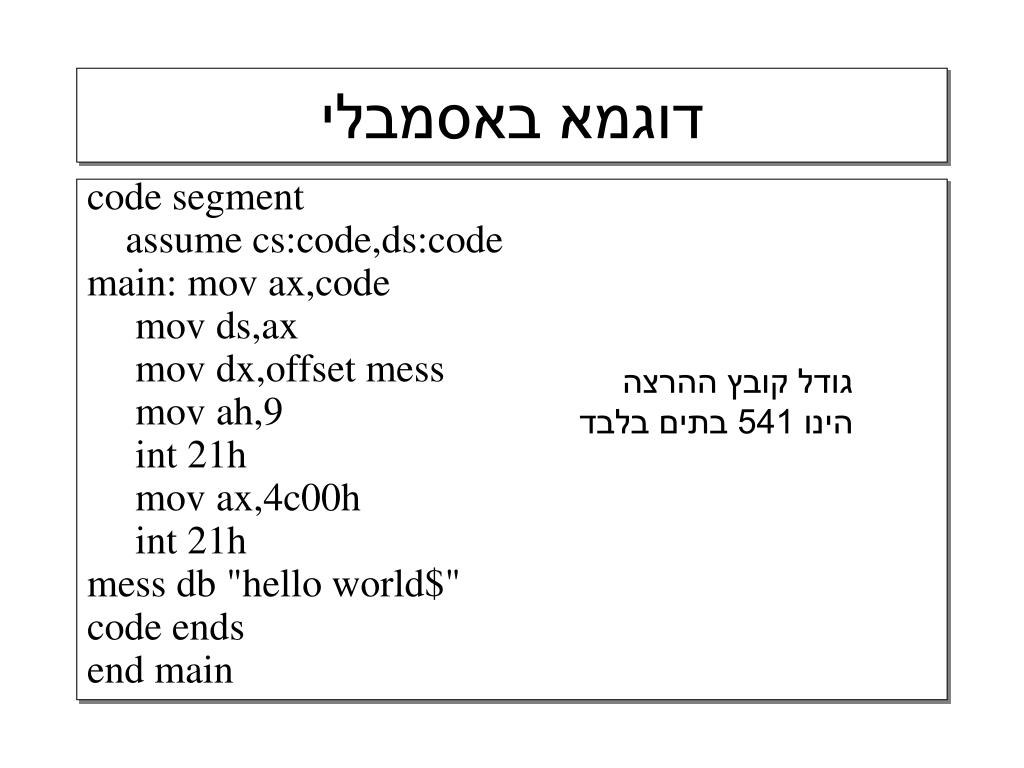 דוגמא באסמבלי

code segment
assume cs:code,ds:code
main: mov ax,code
mov ds,ax
mov dx,offset mess
mov ah,9
int 21h
mov ax,4c00h
int 21h
mess db "hello world$"
code ends
end main

גודל קובץ ההרצה
הינו 541 בתים בלבד